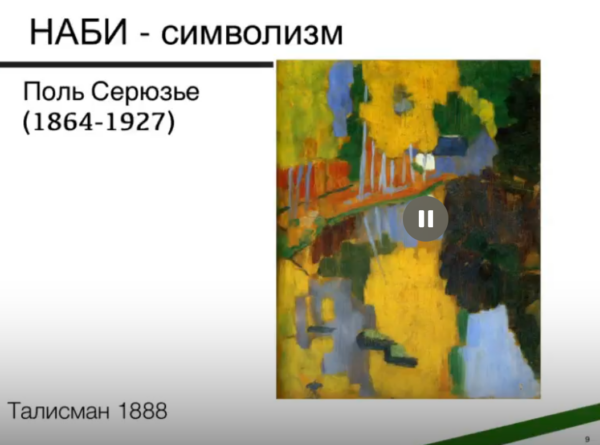 НАБИ - символизм

Поль Серюзье
(1864-1927)

Талисман 1888

9